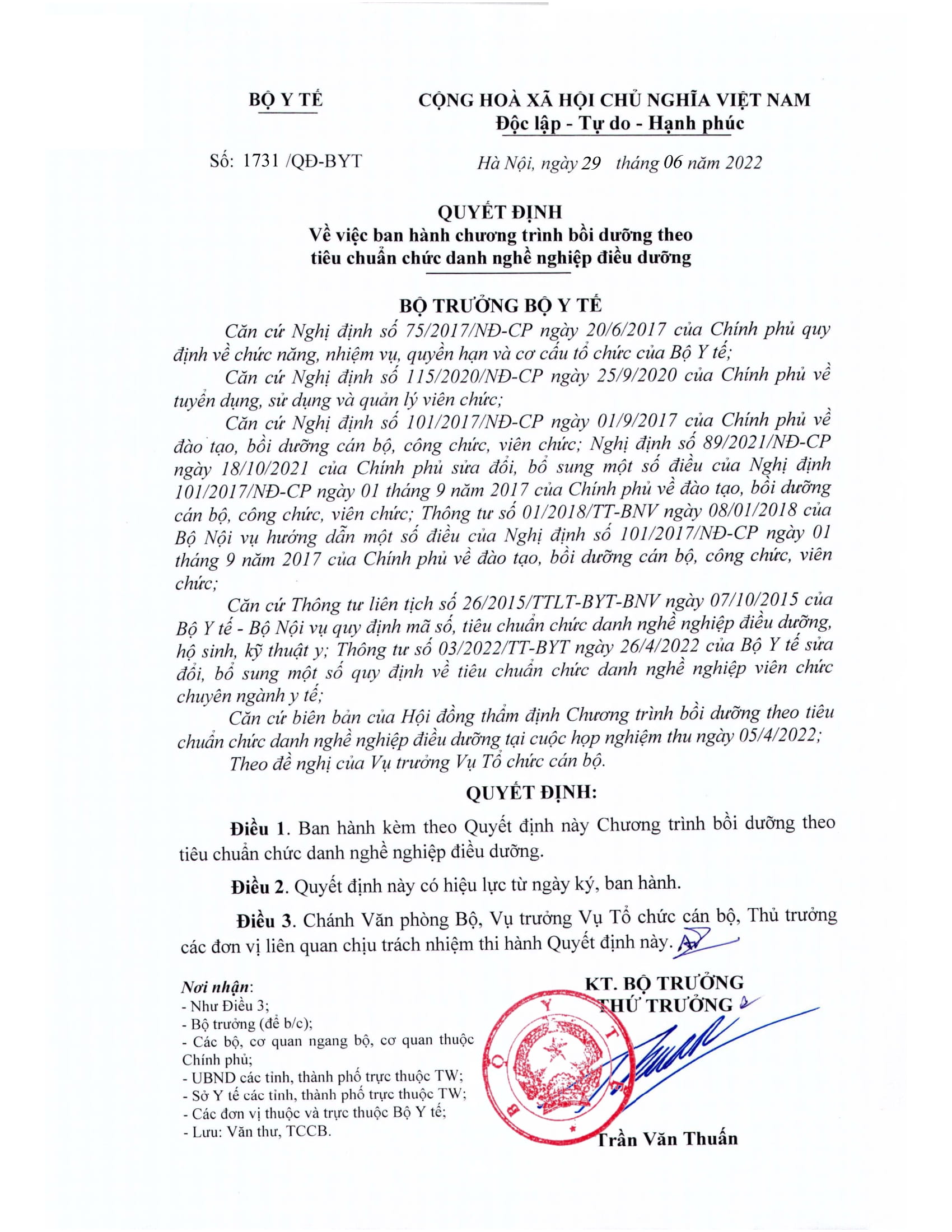 BỘ Y TẾ

CỘNG HOÀ XÃ HỘI CHỦ NGHĨA VIỆT NAM
Độc lập - Tự do - Hạnh phúc

Số: 1731 /QĐ-BYT

Hà Nội, ngày 29 tháng 06 năm 2022

QUYẾT ĐỊNH
Về việc ban hành chương trình bồi dưỡng theo tiêu chuẩn chức danh nghề nghiệp điều dưỡng

BỘ TRƯỞNG BỘ Y TẾ

Căn cứ Nghị định số 75/2017/NĐ-CP ngày 20/6/2017 của Chính phủ quy định về chức năng, nhiệm vụ, quyền hạn và cơ cấu tổ chức của Bộ Y tế;

Căn cứ Nghị định số 115/2020/NĐ-CP ngày 25/9/2020 của Chính phủ về tuyển dụng, sử dụng và quản lý viên chức;

Căn cứ Nghị định số 101/2017/NĐ-CP ngày 01/9/2017 của Chính phủ về đào tạo, bồi dưỡng cán bộ, công chức, viên chức; Nghị định số 89/2021/NĐ-CP ngày 18/10/2021 của Chính phủ sửa đổi, bổ sung một số điều của Nghị định 101/2017/NĐ-CP ngày 01 tháng 9 năm 2017 của Chính phủ về đào tạo, bồi dưỡng cán bộ, công chức, viên chức; Thông tư số 01/2018/TT-BNV ngày 08/01/2018 của Bộ Nội vụ hướng dẫn một số điều của Nghị định số 101/2017/NĐ-CP ngày 01 tháng 9 năm 2017 của Chính phủ về đào tạo, bồi dưỡng cán bộ, công chức, viên chức;

Căn cứ Thông tư liên tịch số 26/2015/TTLT-BYT-BNV ngày 07/10/2015 của Bộ Y tế - Bộ Nội vụ quy định mã số, tiêu chuẩn chức danh nghề nghiệp điều dưỡng, hộ sinh, kỹ thuật y; Thông tư số 03/2022/TT-BYT ngày 26/4/2022 của Bộ Y tế sửa đổi, bổ sung một số quy định về tiêu chuẩn chức danh nghề nghiệp viên chức chuyên ngành y tế;

Căn cứ biên bản của Hội đồng thẩm định Chương trình bồi dưỡng theo tiêu chuẩn chức danh nghề nghiệp điều dưỡng tại cuộc họp nghiệm thu ngày 05/4/2022;

Theo đề nghị của Vụ trưởng Vụ Tổ chức cán bộ.

QUYẾT ĐỊNH:

Điều 1. Ban hành kèm theo Quyết định này Chương trình bồi dưỡng theo tiêu chuẩn chức danh nghề nghiệp điều dưỡng.

Điều 2. Quyết định này có hiệu lực từ ngày ký, ban hành.

Điều 3. Chánh Văn phòng Bộ, Vụ trưởng Vụ Tổ chức cán bộ, Thủ trưởng các đơn vị liên quan chịu trách nhiệm thi hành Quyết định này.

Nơi nhận:
- Như Điều 3;
- Bộ trưởng (để b/c);
- Các bộ, cơ quan ngang bộ, cơ quan thuộc Chính phủ;
- UBND các tỉnh, thành phố trực thuộc TW;
- Sở Y tế các tỉnh, thành phố trực thuộc TW;
- Các đơn vị thuộc và trực thuộc Bộ Y tế;
- Lưu: Văn thư, TCCB.

KT. BỘ TRƯỞNG
THỨ TRƯỞNG

BỘ Y TẾ

Trần Văn Thuấn